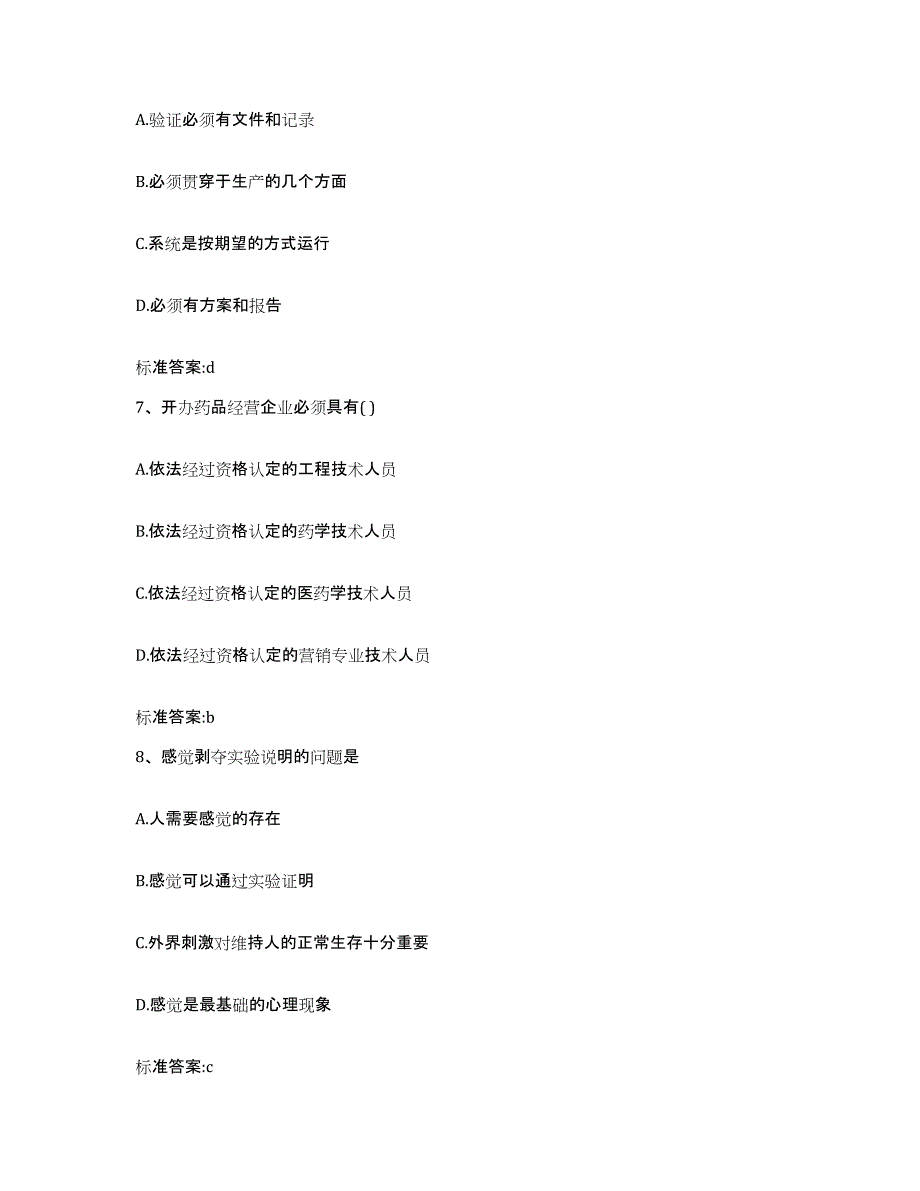 A.验证必须有文件和记录

B.必须贯穿于生产的几个方面

C.系统是按期望的方式运行

D.必须有方案和报告

标准答案:d

7、开办药品经营企业必须具有( )

A.依法经过资格认定的工程技术人员

B.依法经过资格认定的药学技术人员

C.依法经过资格认定的医药学技术人员

D.依法经过资格认定的营销专业技术人员

标准答案:b

8、感觉剥夺实验说明的问题是

A.人需要感觉的存在

B.感觉可以通过实验证明

C.外界刺激对维持人的正常生存十分重要

D.感觉是最基础的心理现象

标准答案:c